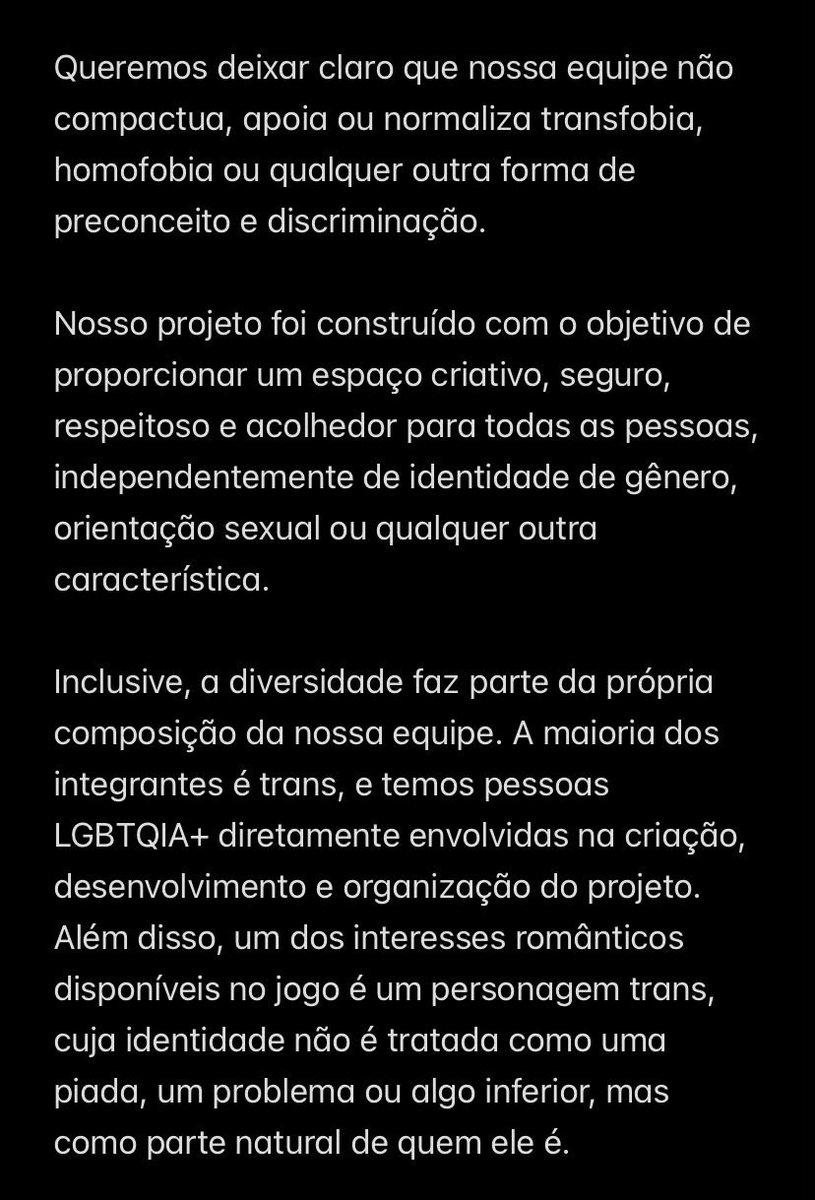 Queremos deixar claro que nossa equipe não compactua, apoia ou normaliza transfobia, homofobia ou qualquer outra forma de preconceito e discriminação.

Nosso projeto foi construído com o objetivo de proporcionar um espaço criativo, seguro, respeitoso e acolhedor para todas as pessoas, independentemente de identidade de gênero, orientação sexual ou qualquer outra característica.

Inclusive, a diversidade faz parte da própria composição da nossa equipe. A maioria dos integrantes é trans, e temos pessoas LGBTQIA+ diretamente envolvidas na criação, desenvolvimento e organização do projeto. Além disso, um dos interesses românticos disponíveis no jogo é um personagem trans, cuja identidade não é tratada como uma piada, um problema ou algo inferior, mas como parte natural de quem ele é.